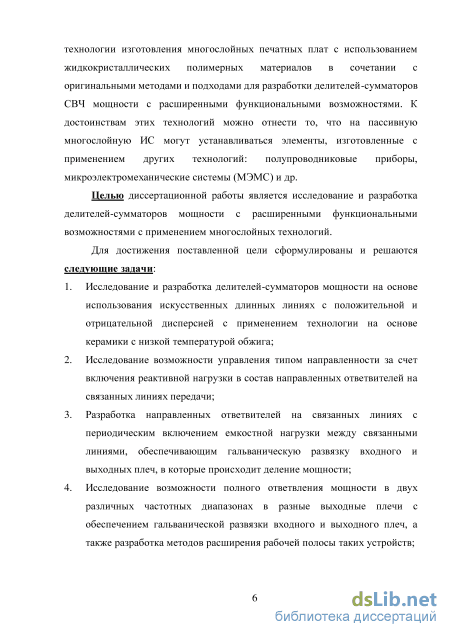 технологии изготовления многослойных печатных плат с использованием жидкокристаллических полимерных материалов в сочетании с оригинальными методами и подходами для разработки делителей-сумматоров СВЧ мощности с расширенными функциональными возможностями. К достоинствам этих технологий можно отнести то, что на пассивную многослойную ИС могут устанавливаться элементы, изготовленные с применением других технологий: полупроводниковые приборы, микроэлектромеханические системы (МЭМС) и др.

Целью диссертационной работы является исследование и разработка делителей-сумматоров мощности с расширенными функциональными возможностями с применением многослойных технологий.

Для достижения поставленной цели сформулированы и решаются следующие задачи:

1. Исследование и разработка делителей-сумматоров мощности на основе использования искусственных длинных линиях с положительной и отрицательной дисперсией с применением технологии на основе керамики с низкой температурой обжига;

2. Исследование возможности управления типом направленности за счет включения реактивной нагрузки в состав направленных ответвителей на связанных линиях передачи;

3. Разработка направленных ответвителей на связанных линиях с периодическим включением емкостной нагрузки между связанными линиями, обеспечивающим гальваническую развязку входного и выходных плеч, в которые происходит деление мощности;

4. Исследование возможности полного ответвления мощности в двух различных частотных диапазонах в разные выходные плечи с обеспечением гальванической развязки входного и выходного плеч, а также разработка методов расширения рабочей полосы таких устройств;

6

dsLib.net
библиотека диссертаций